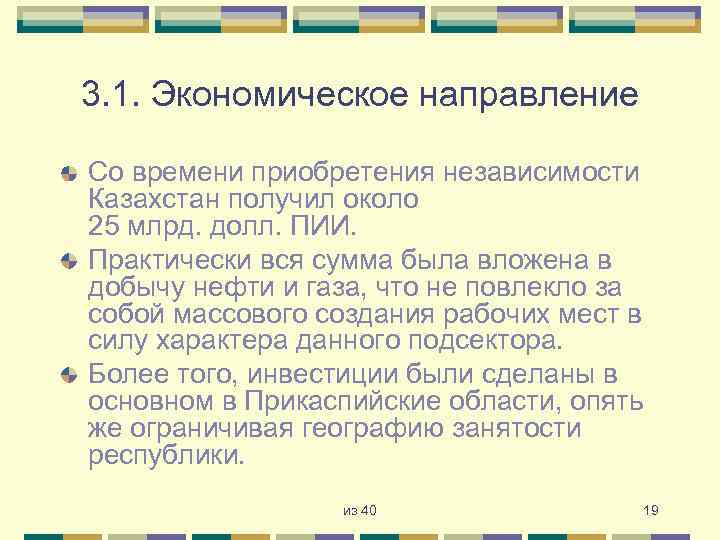 3.1. Экономическое направление

Со времени приобретения независимости Казахстан получил около 25 млрд. долл. ПИИ.

Практически вся сумма была вложена в добычу нефти и газа, что не повлекло за собой массового создания рабочих мест в силу характера данного подсектора.

Более того, инвестиции были сделаны в основном в Прикаспийские области, опять же ограничивая географию занятости республики.

из 40

19